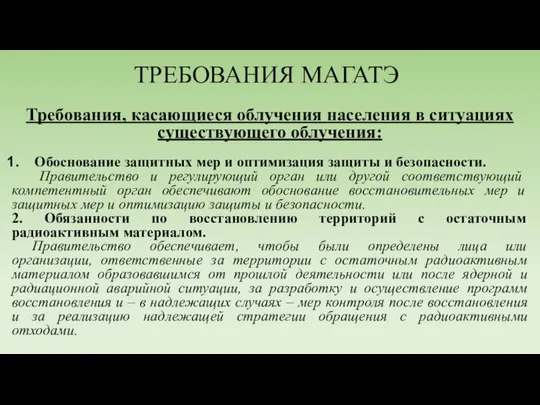 ТРЕБОВАНИЯ МАГАТЭ

Требования, касающиеся облучения населения в ситуациях существующего облучения:

1. Обоснование защитных мер и оптимизация защиты и безопасности.
Правительство и регулирующий орган или другой соответствующий компетентный орган обеспечивают обоснование восстановительных мер и защитных мер и оптимизацию защиты и безопасности.

2. Обязанности по восстановлению территорий с остаточным радиоактивным материалом.
Правительство обеспечивает, чтобы были определены лица или организации, ответственные за территории с остаточным радиоактивным материалом образовавшимся от прошлой деятельности или после ядерной и радиационной аварийной ситуации, за разработку и осуществление программ восстановления и – в надлежащих случаях – мер контроля после восстановления и за реализацию надлежащей стратегии обращения с радиоактивными отходами.